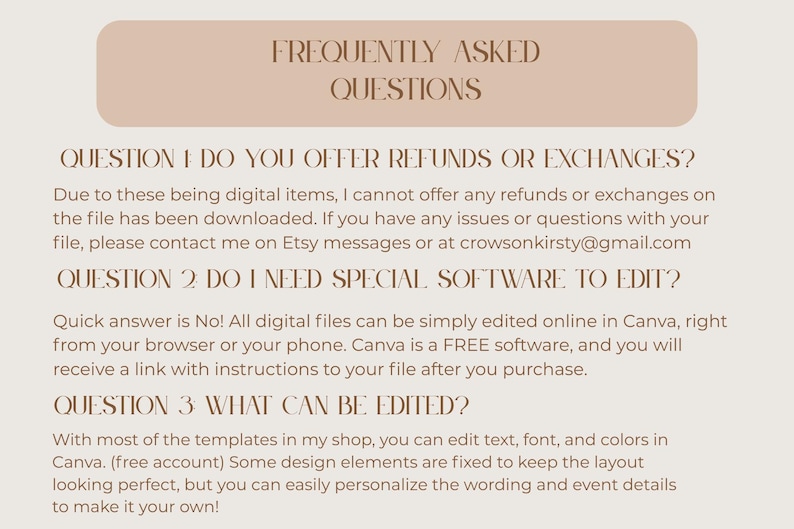 FREQUENTLY ASKED QUESTIONS

QUESTION 1: DO YOU OFFER REFUNDS OR EXCHANGES?

Due to these being digital items, I cannot offer any refunds or exchanges on the file has been downloaded. If you have any issues or questions with your file, please contact me on Etsy messages or at crowsonkirsty@gmail.com

QUESTION 2: DO I NEED SPECIAL SOFTWARE TO EDIT?

Quick answer is No! All digital files can be simply edited online in Canva, right from your browser or your phone. Canva is a FREE software, and you will receive a link with instructions to your file after you purchase.

QUESTION 3: WHAT CAN BE EDITED?

With most of the templates in my shop, you can edit text, font, and colors in Canva. (free account) Some design elements are fixed to keep the layout looking perfect, but you can easily personalize the wording and event details to make it your own!